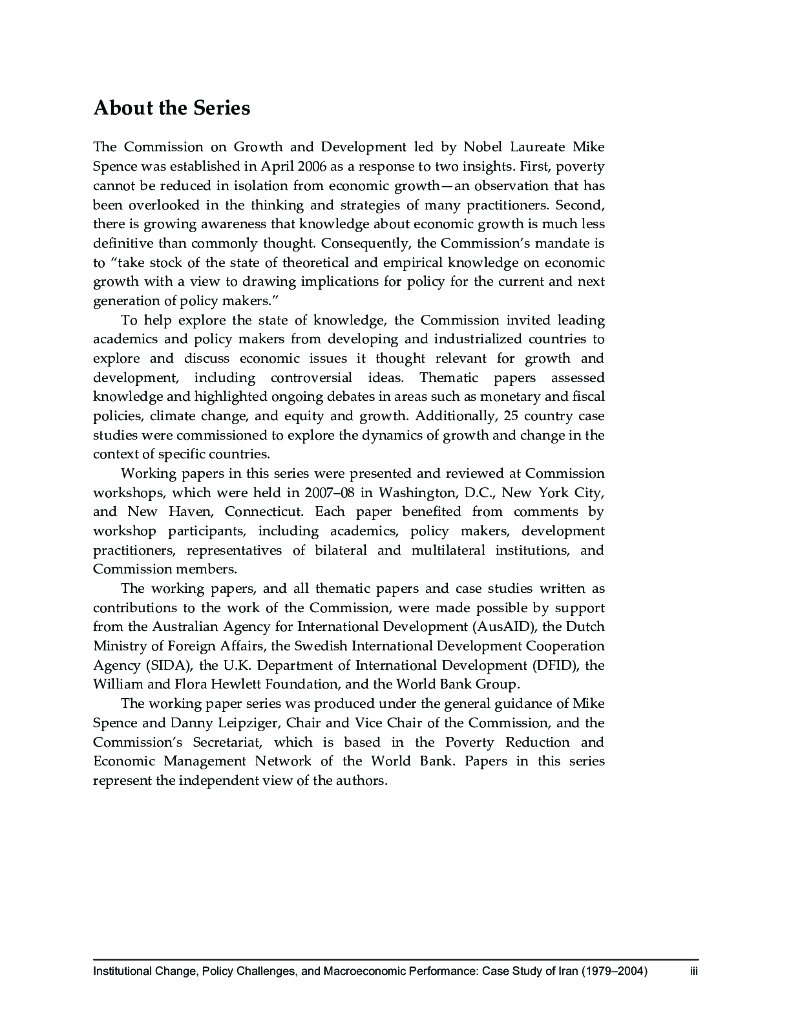 About the Series

The Commission on Growth and Development led by Nobel Laureate Mike Spence was established in April 2006 as a response to two insights. First, poverty cannot be reduced in isolation from economic growth—an observation that has been overlooked in the thinking and strategies of many practitioners. Second, there is growing awareness that knowledge about economic growth is much less definitive than commonly thought. Consequently, the Commission's mandate is to "take stock of the state of theoretical and empirical knowledge on economic growth with a view to drawing implications for policy for the current and next generation of policy makers."

To help explore the state of knowledge, the Commission invited leading academics and policy makers from developing and industrialized countries to explore and discuss economic issues it thought relevant for growth and development, including controversial ideas. Thematic papers assessed knowledge and highlighted ongoing debates in areas such as monetary and fiscal policies, climate change, and equity and growth. Additionally, 25 country case studies were commissioned to explore the dynamics of growth and change in the context of specific countries.

Working papers in this series were presented and reviewed at Commission workshops, which were held in 2007–08 in Washington, D.C., New York City, and New Haven, Connecticut. Each paper benefited from comments by workshop participants, including academics, policy makers, development practitioners, representatives of bilateral and multilateral institutions, and Commission members.

The working papers, and all thematic papers and case studies written as contributions to the work of the Commission, were made possible by support from the Australian Agency for International Development (AusAID), the Dutch Ministry of Foreign Affairs, the Swedish International Development Cooperation Agency (SIDA), the U.K. Department of International Development (DFID), the William and Flora Hewlett Foundation, and the World Bank Group.

The working paper series was produced under the general guidance of Mike Spence and Danny Leipziger, Chair and Vice Chair of the Commission, and the Commission's Secretariat, which is based in the Poverty Reduction and Economic Management Network of the World Bank. Papers in this series represent the independent view of the authors.

Institutional Change, Policy Challenges, and Macroeconomic Performance: Case Study of Iran (1979–2004) iii